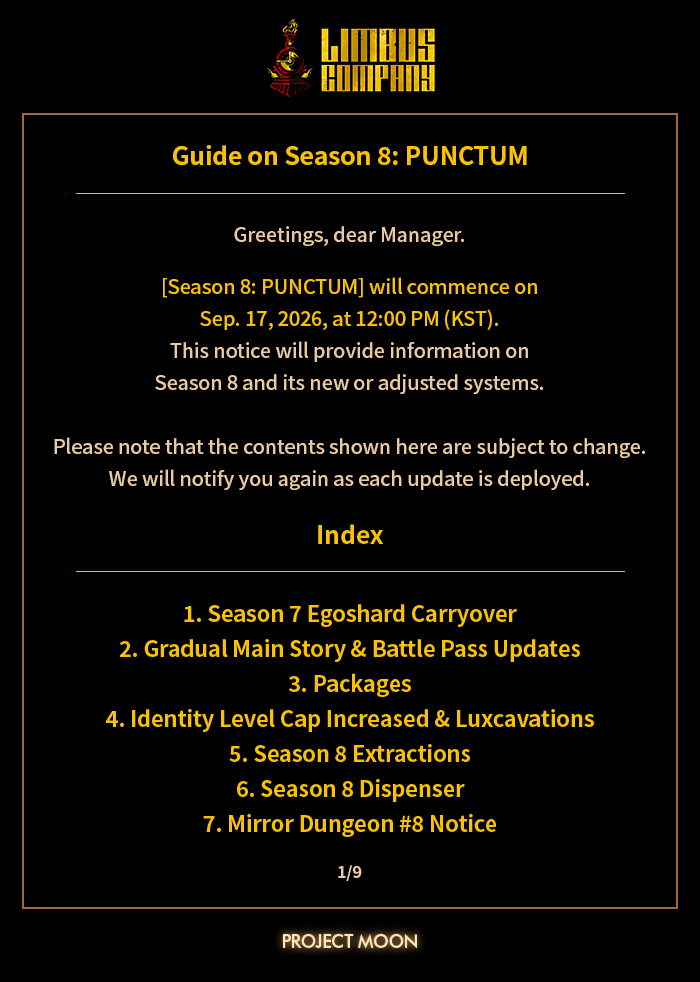 LIMBUS COMPANY

Guide on Season 8: PUNCTUM

Greetings, dear Manager.

[Season 8: PUNCTUM] will commence on Sep. 17, 2026, at 12:00 PM (KST). This notice will provide information on Season 8 and its new or adjusted systems.

Please note that the contents shown here are subject to change. We will notify you again as each update is deployed.

Index

1. Season 7 Egoshard Carryover
2. Gradual Main Story & Battle Pass Updates
3. Packages
4. Identity Level Cap Increased & Luxcavations
5. Season 8 Extractions
6. Season 8 Dispenser
7. Mirror Dungeon #8 Notice

1/9

PROJECT MOON